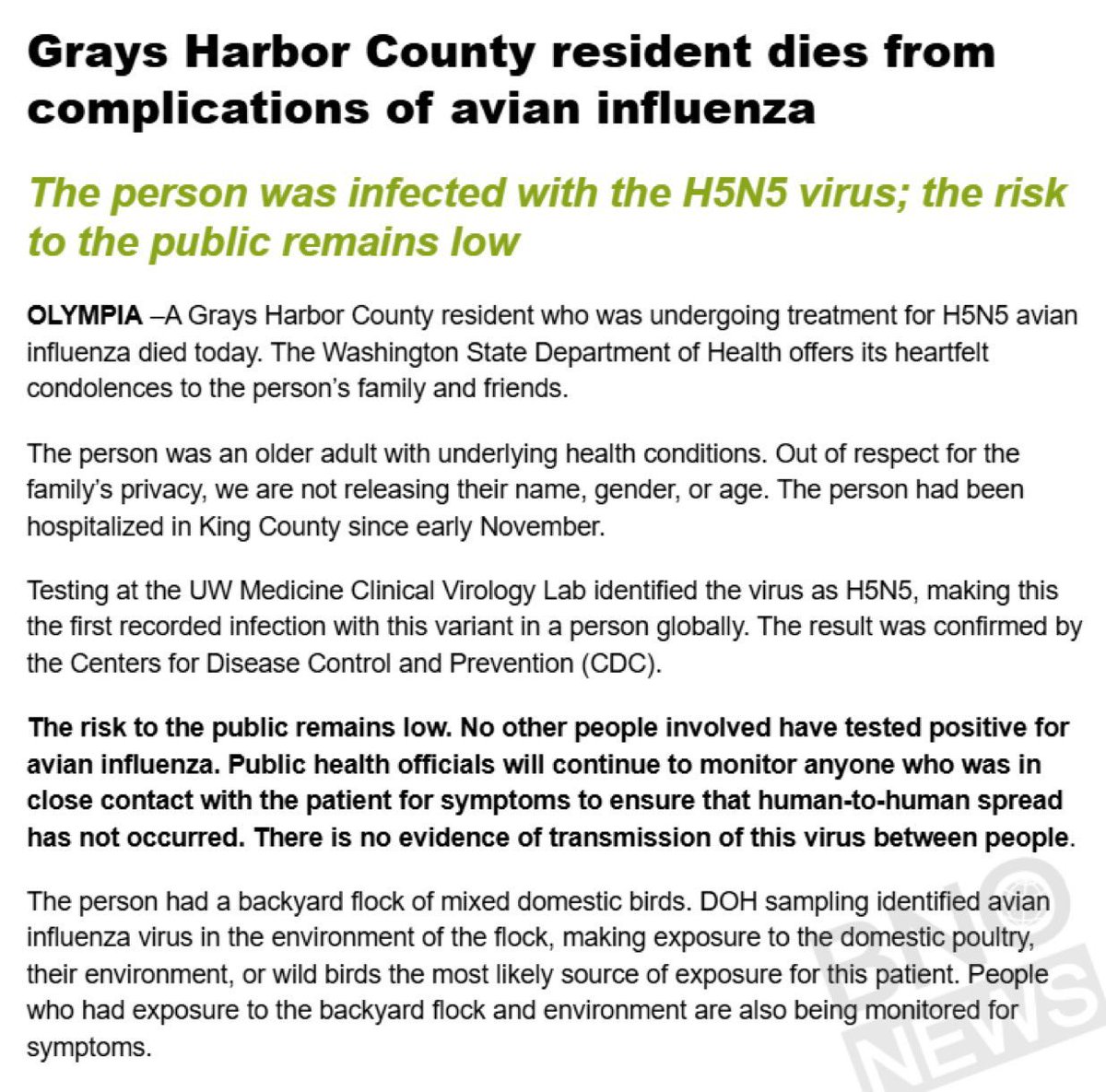 Grays Harbor County resident dies from complications of avian influenza

The person was infected with the H5N5 virus; the risk to the public remains low

OLYMPIA –A Grays Harbor County resident who was undergoing treatment for H5N5 avian influenza died today. The Washington State Department of Health offers its heartfelt condolences to the person's family and friends.

The person was an older adult with underlying health conditions. Out of respect for the family's privacy, we are not releasing their name, gender, or age. The person had been hospitalized in King County since early November.

Testing at the UW Medicine Clinical Virology Lab identified the virus as H5N5, making this the first recorded infection with this variant in a person globally. The result was confirmed by the Centers for Disease Control and Prevention (CDC).

The risk to the public remains low. No other people involved have tested positive for avian influenza. Public health officials will continue to monitor anyone who was in close contact with the patient for symptoms to ensure that human-to-human spread has not occurred. There is no evidence of transmission of this virus between people.

The person had a backyard flock of mixed domestic birds. DOH sampling identified avian influenza virus in the environment of the flock, making exposure to the domestic poultry, their environment, or wild birds the most likely source of exposure for this patient. People who had exposure to the backyard flock and environment are also being monitored for symptoms.

BNO NEWS